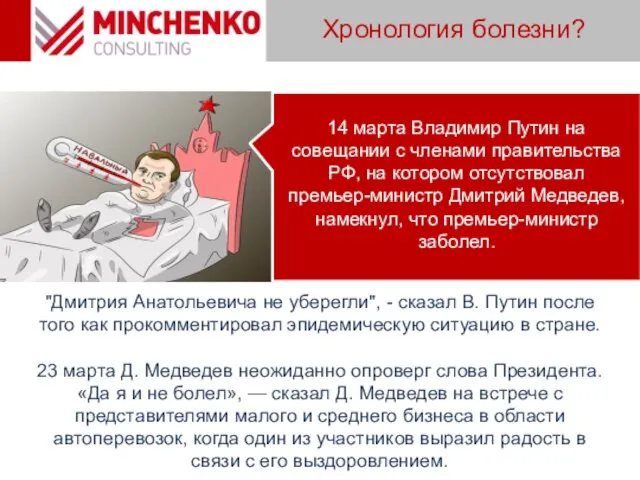 MINCHENKO
CONSULTING

Хронология болезни?

НАВАЛЬНЫЙ

14 марта Владимир Путин на совещании с членами правительства РФ, на котором отсутствовал премьер-министр Дмитрий Медведев, намекнул, что премьер-министр заболел.

"Дмитрия Анатольевича не уберегли", - сказал В. Путин после того как прокомментировал эпидемическую ситуацию в стране.

23 марта Д. Медведев неожиданно опроверг слова Президента. «Да я и не болел», — сказал Д. Медведев на встрече с представителями малого и среднего бизнеса в области автоперевозок, когда один из участников выразил радость в связи с его выздоровлением.